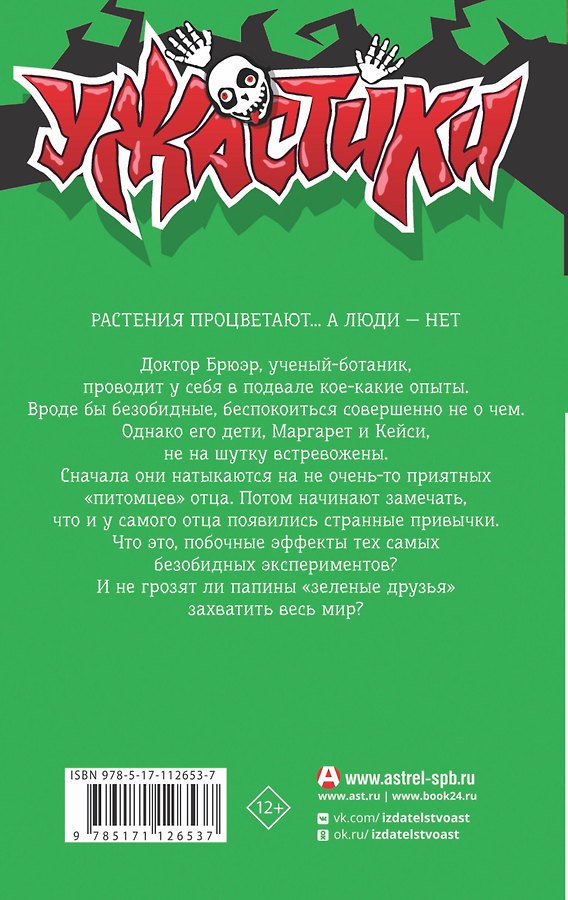 УЖАСТИКИ

РАСТЕНИЯ ПРОЦВЕТАЮТ... А ЛЮДИ — НЕТ

Доктор Брюэр, ученый-ботаник, проводит у себя в подвале кое-какие опыты. Вроде бы безобидные, беспокоиться совершенно не о чем. Однако его дети, Маргарет и Кейси, не на шутку встревожены. Сначала они натыкаются на не очень-то приятных «питомцев» отца. Потом начинают замечать, что и у самого отца появились странные привычки. Что это, побочные эффекты тех самых безобидных экспериментов? И не грозят ли папины «зеленые друзья» захватить весь мир?

ISBN 978-5-17-112653-7

9 785171 126537

12+

www.astrel-spb.ru
www.ast.ru | www.book24.ru
vk.com/izdatelstvoast
ok.ru/izdatelstvoast